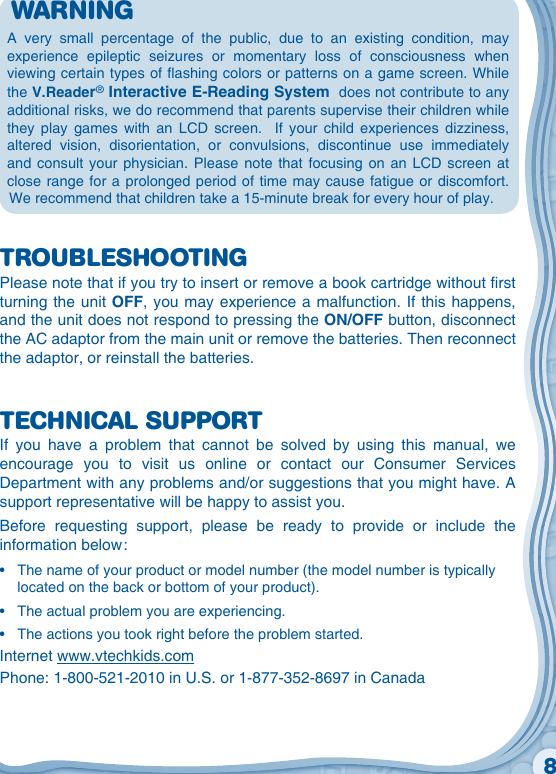 WARNING

A very small percentage of the public, due to an existing condition, may experience epileptic seizures or momentary loss of consciousness when viewing certain types of flashing colors or patterns on a game screen. While the V.Reader® Interactive E-Reading System does not contribute to any additional risks, we do recommend that parents supervise their children while they play games with an LCD screen. If your child experiences dizziness, altered vision, disorientation, or convulsions, discontinue use immediately and consult your physician. Please note that focusing on an LCD screen at close range for a prolonged period of time may cause fatigue or discomfort. We recommend that children take a 15-minute break for every hour of play.

TROUBLESHOOTING

Please note that if you try to insert or remove a book cartridge without first turning the unit OFF, you may experience a malfunction. If this happens, and the unit does not respond to pressing the ON/OFF button, disconnect the AC adaptor from the main unit or remove the batteries. Then reconnect the adaptor, or reinstall the batteries.

TECHNICAL SUPPORT

If you have a problem that cannot be solved by using this manual, we encourage you to visit us online or contact our Consumer Services Department with any problems and/or suggestions that you might have. A support representative will be happy to assist you.

Before requesting support, please be ready to provide or include the information below:

• The name of your product or model number (the model number is typically located on the back or bottom of your product).

• The actual problem you are experiencing.

• The actions you took right before the problem started.

Internet www.vtechkids.com

Phone: 1-800-521-2010 in U.S. or 1-877-352-8697 in Canada

8